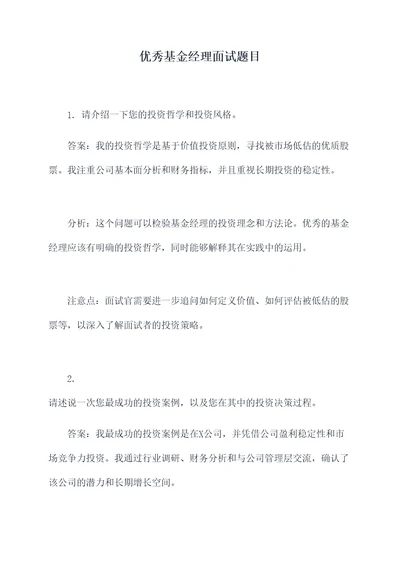 优秀基金经理面试题目

1. 请介绍一下您的投资哲学和投资风格。

答案：我的投资哲学是基于价值投资原则，寻找被市场低估的优质股票。我注重公司基本面分析和财务指标，并且重视长期投资的稳定性。

分析：这个问题可以检验基金经理的投资理念和方法论。优秀的基金经理应该有明确的投资哲学，同时能够解释其在实践中的运用。

注意点：面试官需要进一步追问如何定义价值、如何评估被低估的股票等，以深入了解面试者的投资策略。

2.
请述说一次您最成功的投资案例，以及您在其中的投资决策过程。

答案：我最成功的投资案例是在X公司，并凭借公司盈利稳定性和市场竞争力投资。我通过行业调研、财务分析和与公司管理层交流，确认了该公司的潜力和长期增长空间。